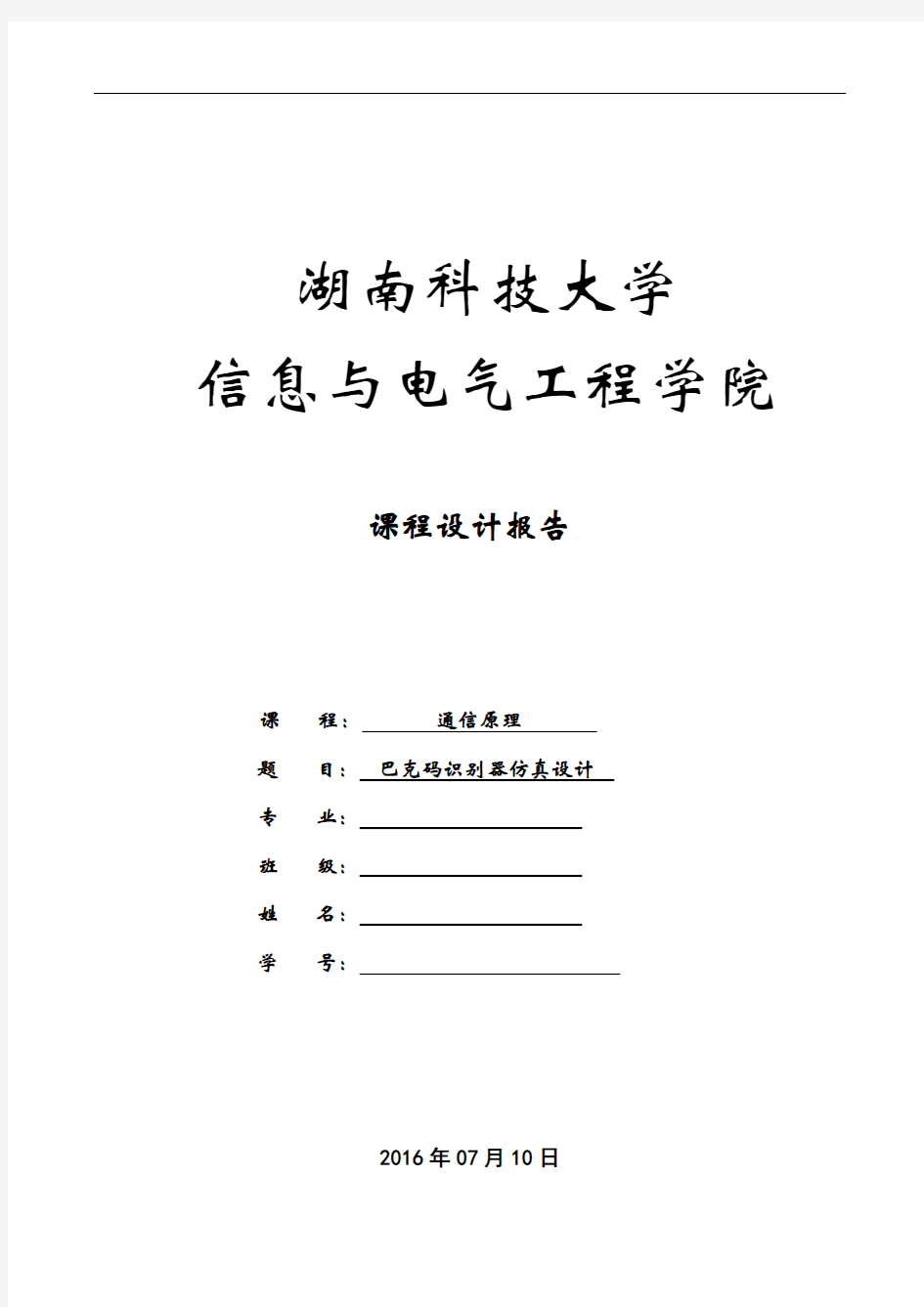 湖南科技大学

信息与电气工程学院

课程设计报告

课　　程：通信原理

题　　目：巴克码识别器仿真设计

专　　业：

班　　级：

姓　　名：

学　　号：

2016年07月10日